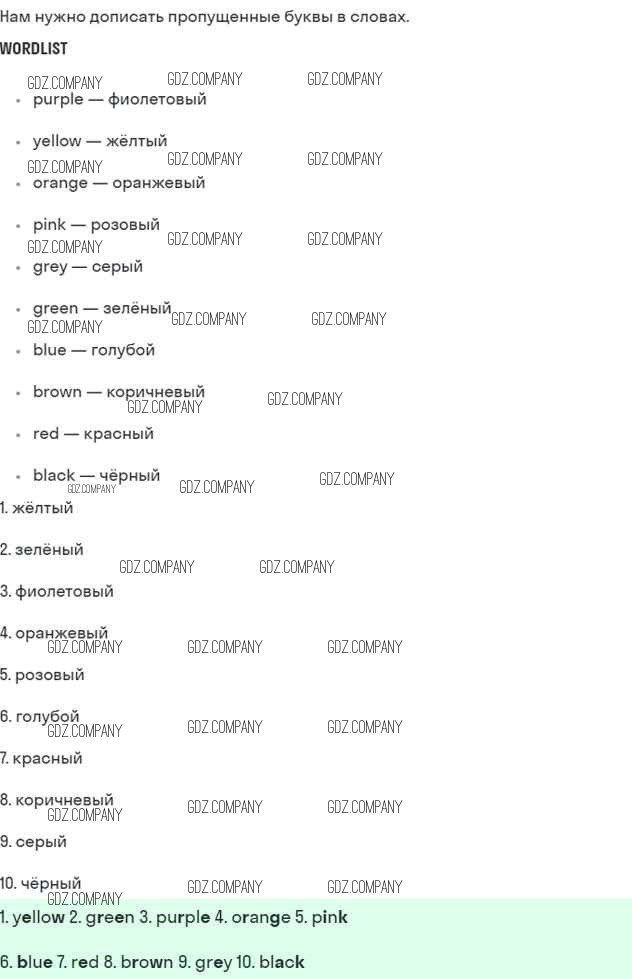 Нам нужно дописать пропущенные буквы в словах.

WORDLIST

• purple — фиолетовый
• yellow — жёлтый
• orange — оранжевый
• pink — розовый
• grey — серый
• green — зелёный
• blue — голубой
• brown — коричневый
• red — красный
• black — чёрный

1. жёлтый

2. зелёный

3. фиолетовый

4. оранжевый

5. розовый

6. голубой

7. красный

8. коричневый

9. серый

10. чёрный

1. yellow 2. green 3. purple 4. orange 5. pink

6. blue 7. red 8. brown 9. grey 10. black

GDZ.COMPANY